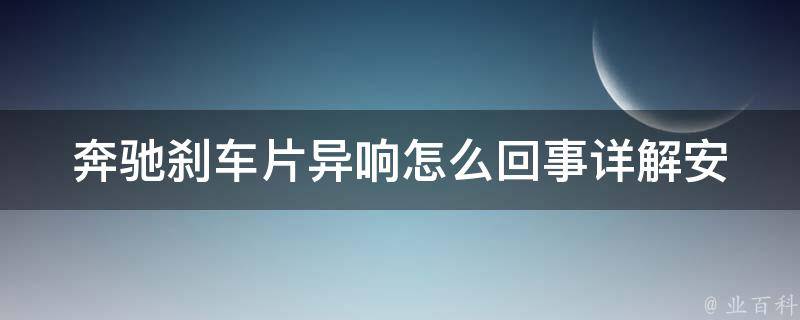 奔驰刹车片异响怎么回事详解安

@ 业百科